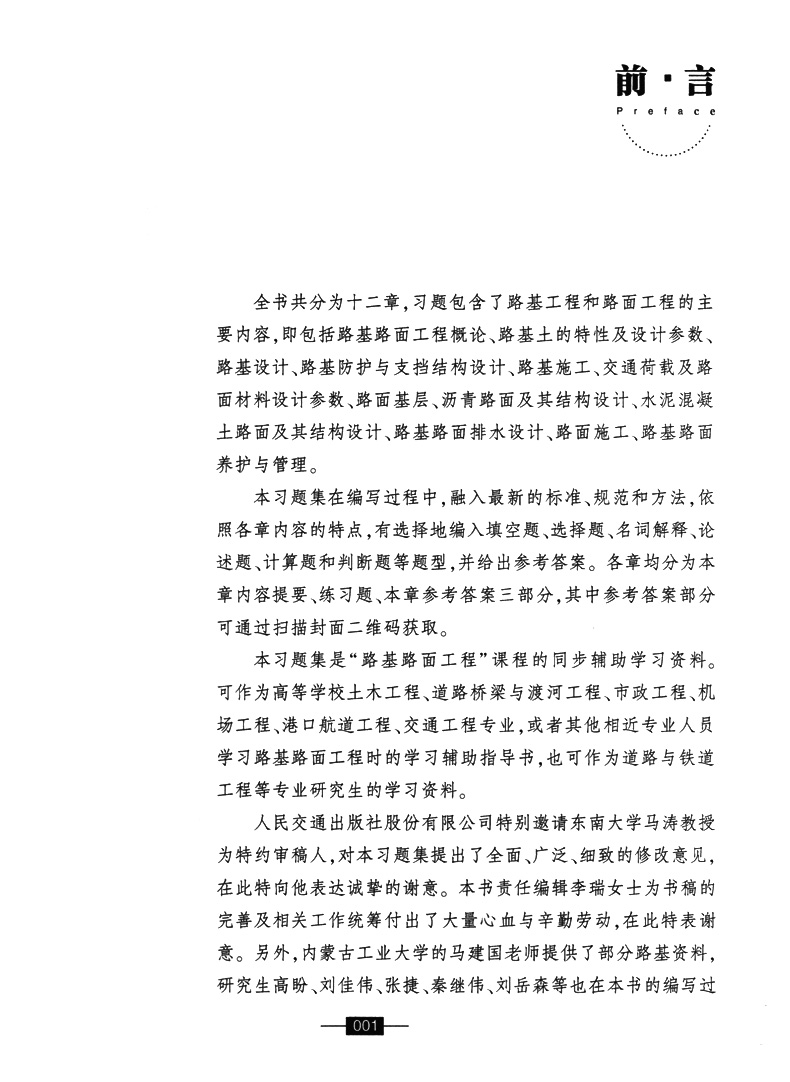 前·言
Preface

全书共分为十二章，习题包含了路基工程和路面工程的主要内容，即包括路基路面工程概论、路基土的特性及设计参数、路基设计、路基防护与支挡结构设计、路基施工、交通荷载及路面材料设计参数、路面基层、沥青路面及其结构设计、水泥混凝土路面及其结构设计、路基路面排水设计、路面施工、路基路面养护与管理。

本习题集在编写过程中，融入最新的标准、规范和方法，依照各章内容的特点，有选择地编入填空题、选择题、名词解释、论述题、计算题和判断题等题型，并给出参考答案。各章均分为本章内容提要、练习题、本章参考答案三部分，其中参考答案部分可通过扫描封面二维码获取。

本习题集是“路基路面工程”课程的同步辅助学习资料。可作为高等学校土木工程、道路桥梁与渡河工程、市政工程、机场工程、港口航道工程、交通工程专业，或者其他相近专业人员学习路基路面工程时的学习辅助指导书，也可作为道路与铁道工程等专业研究生的学习资料。

人民交通出版社股份有限公司特别邀请东南大学马涛教授为特约审稿人，对本习题集提出了全面、广泛、细致的修改意见，在此特向他表达诚挚的谢意。本书责任编辑李瑞女士为书稿的完善及相关工作统筹付出了大量心血与辛勤劳动，在此特表谢意。另外，内蒙古工业大学的马建国老师提供了部分路基资料，研究生高盼、刘佳伟、张捷、秦继伟、刘岳森等也在本书的编写过

001